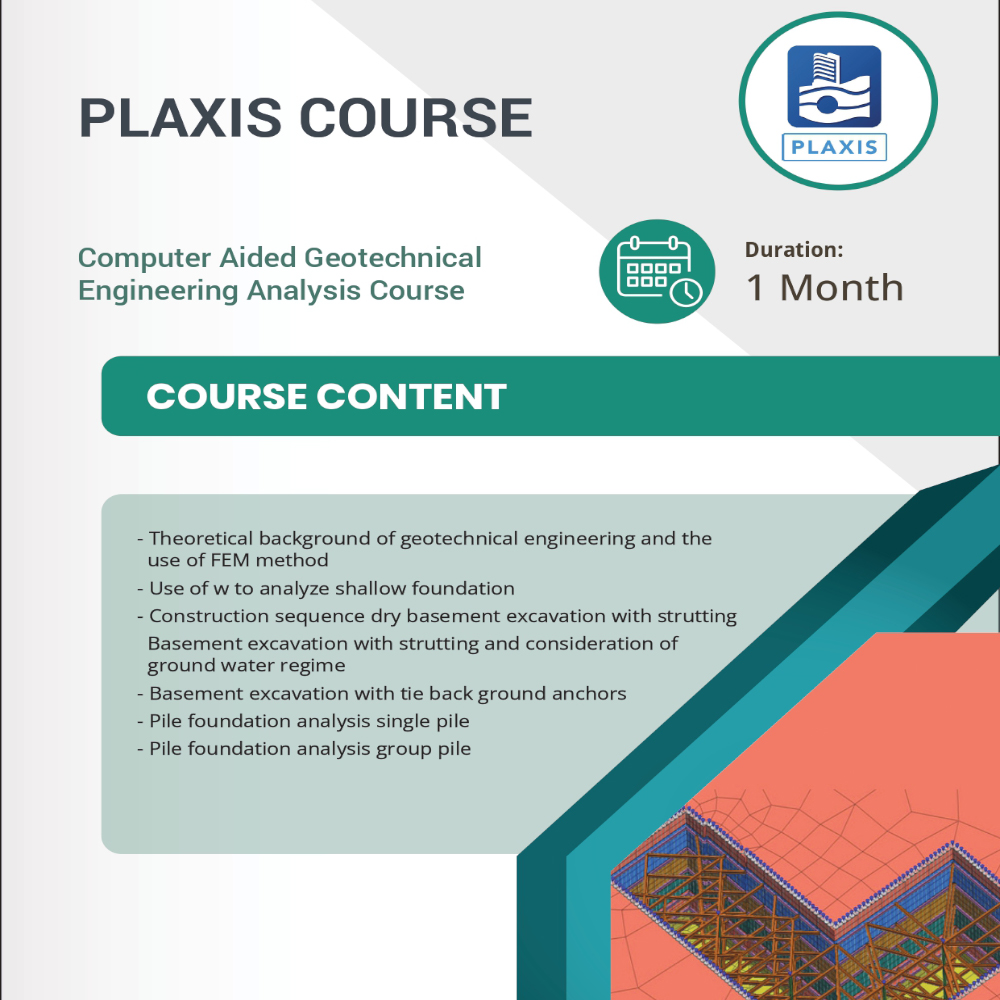 PLAXIS COURSE

PLAXIS

Computer Aided Geotechnical Engineering Analysis Course

Duration:
1 Month

COURSE CONTENT

- Theoretical background of geotechnical engineering and the use of FEM method
- Use of w to analyze shallow foundation
- Construction sequence dry basement excavation with strutting
Basement excavation with strutting and consideration of ground water regime
- Basement excavation with tie back ground anchors
- Pile foundation analysis single pile
- Pile foundation analysis group pile